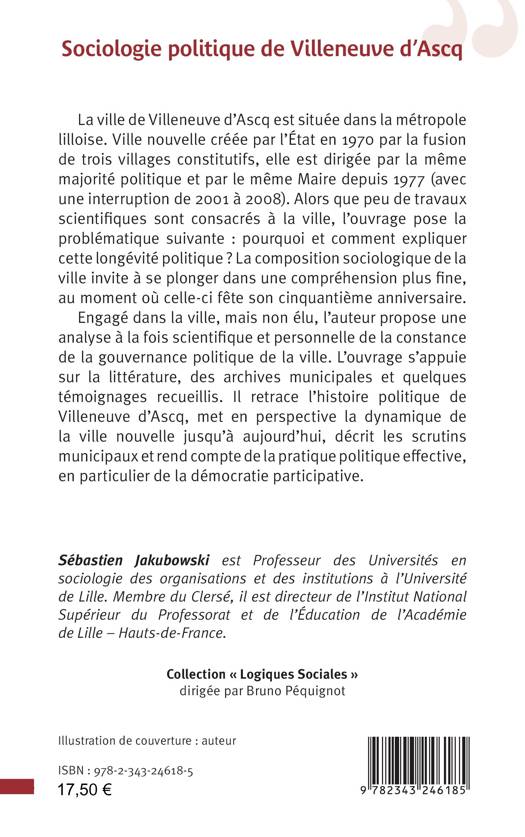 Sociologie politique de Villeneuve d'Ascq

La ville de Villeneuve d'Ascq est située dans la métropole lilloise. Ville nouvelle créée par l'État en 1970 par la fusion de trois villages constitutifs, elle est dirigée par la même majorité politique et par le même Maire depuis 1977 (avec une interruption de 2001 à 2008). Alors que peu de travaux scientifiques sont consacrés à la ville, l'ouvrage pose la problématique suivante : pourquoi et comment expliquer cette longévité politique ? La composition sociologique de la ville invite à se plonger dans une compréhension plus fine, au moment où celle-ci fête son cinquantième anniversaire.

Engagé dans la ville, mais non élu, l'auteur propose une analyse à la fois scientifique et personnelle de la constance de la gouvernance politique de la ville. L'ouvrage s'appuie sur la littérature, des archives municipales et quelques témoignages recueillis. Il retrace l'histoire politique de Villeneuve d'Ascq, met en perspective la dynamique de la ville nouvelle jusqu'à aujourd'hui, décrit les scrutins municipaux et rend compte de la pratique politique effective, en particulier de la démocratie participative.

Sébastien Jakubowski est Professeur des Universités en sociologie des organisations et des institutions à l'Université de Lille. Membre du Clersé, il est directeur de l'Institut National Supérieur du Professorat et de l'Éducation de l'Académie de Lille – Hauts-de-France.

Collection « Logiques Sociales »
dirigée par Bruno Péquignot

Illustration de couverture : auteur

ISBN : 978-2-343-24618-5
17,50 €

9 782343 246185